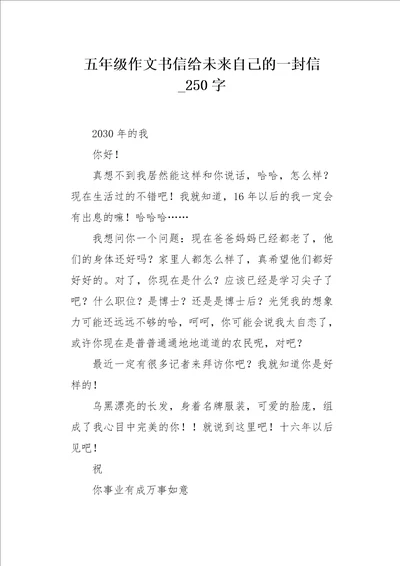 五年级作文书信给未来自己的一封信_250字

2030年的我

你好！

真想不到我居然能这样和你说话，哈哈，怎么样？现在生活过的不错吧！我就知道，16年以后的我一定会有出息的嘛！哈哈哈……

我想问你一个问题：现在爸爸妈妈已经都老了，他们的身体还好吗？家里人都怎么样了，真希望他们都好好好的。对了，你现在是什么？应该已经是学习尖子了吧？什么职位？是博士？还是是博士后？光凭我的想象力可能还远远不够的哈，呵呵，你可能会说我太自恋了，或许你现在是普普通通地地道道的农民呢，对吧？

最近一定有很多记者来拜访你吧？我就知道你是好样的！

乌黑漂亮的长发，身着名牌服装，可爱的脸庞，组成了我心目中完美的你！！就说到这里吧！十六年以后见吧！

祝

你事业有成万事如意